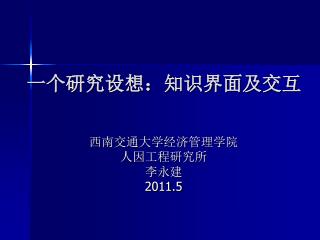 一个研究设想：知识界面及交互

西南交通大学经济管理学院
人因工程研究所
李永建
2011.5